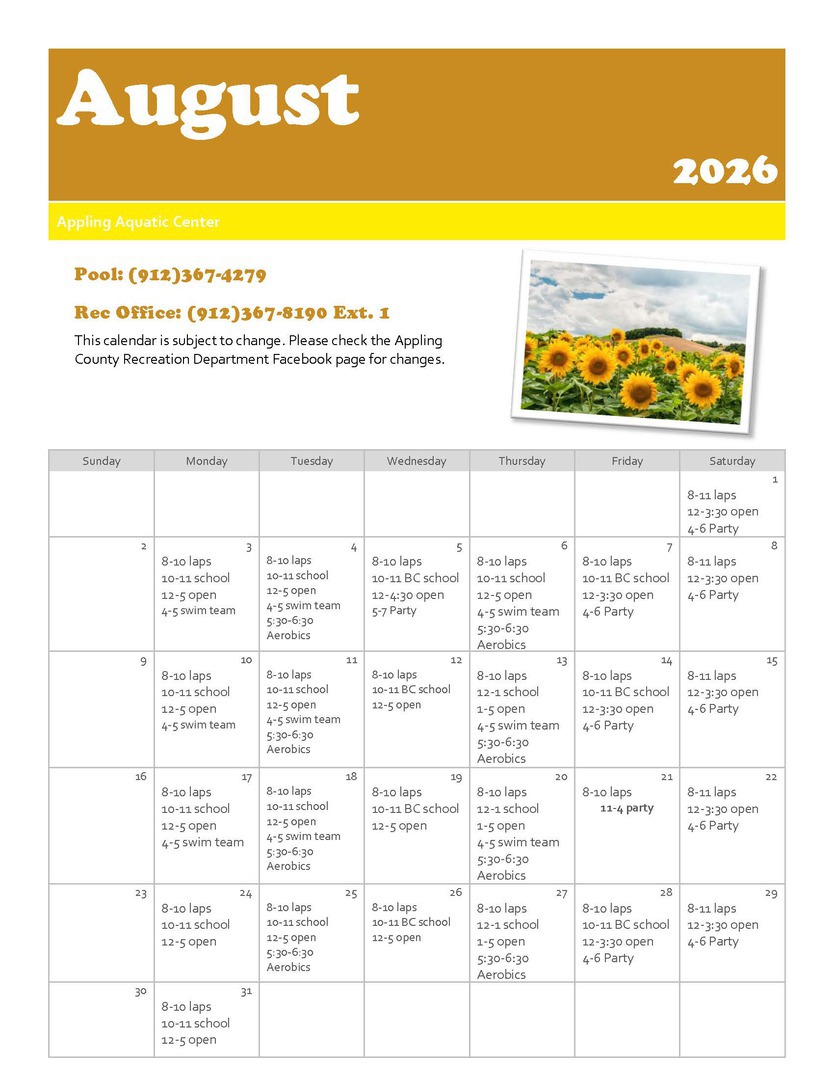 August

2026

Appling Aquatic Center

Pool: (912)367-4279

Rec Office: (912)367-8190 Ext. 1

This calendar is subject to change. Please check the Appling County Recreation Department Facebook page for changes.

| Sunday | Monday | Tuesday | Wednesday | Thursday | Friday | Saturday |
|---|---|---|---|---|---|---|
| | | | | | | 1 8-11 laps 12-3:30 open 4-6 Party |
| 2 | 3 8-10 laps 10-11 school 12-5 open 4-5 swim team | 4 8-10 laps 10-11 school 12-5 open 4-5 swim team 5:30-6:30 Aerobics | 5 8-10 laps 10-11 BC school 12-4:30 open 5-7 Party | 6 8-10 laps 10-11 school 12-5 open 4-5 swim team 5:30-6:30 Aerobics | 7 8-10 laps 10-11 BC school 12-3:30 open 4-6 Party | 8 8-11 laps 12-3:30 open 4-6 Party |
| 9 | 10 8-10 laps 10-11 school 12-5 open 4-5 swim team | 11 8-10 laps 10-11 school 12-5 open 4-5 swim team 5:30-6:30 Aerobics | 12 8-10 laps 10-11 BC school 12-5 open | 13 8-10 laps 12-1 school 1-5 open 4-5 swim team 5:30-6:30 Aerobics | 14 8-10 laps 10-11 BC school 12-3:30 open 4-6 Party | 15 8-11 laps 12-3:30 open 4-6 Party |
| 16 | 17 8-10 laps 10-11 school 12-5 open 4-5 swim team | 18 8-10 laps 10-11 school 12-5 open 4-5 swim team 5:30-6:30 Aerobics | 19 8-10 laps 10-11 BC school 12-5 open | 20 8-10 laps 12-1 school 1-5 open 4-5 swim team 5:30-6:30 Aerobics | 21 8-10 laps 11-4 party | 22 8-11 laps 12-3:30 open 4-6 Party |
| 23 | 24 8-10 laps 10-11 school 12-5 open | 25 8-10 laps 10-11 school 12-5 open 5:30-6:30 Aerobics | 26 8-10 laps 10-11 BC school 12-5 open | 27 8-10 laps 12-1 school 1-5 open 5:30-6:30 Aerobics | 28 8-10 laps 10-11 BC school 12-3:30 open 4-6 Party | 29 8-11 laps 12-3:30 open 4-6 Party |
| 30 | 31 8-10 laps 10-11 school 12-5 open | | | | | |